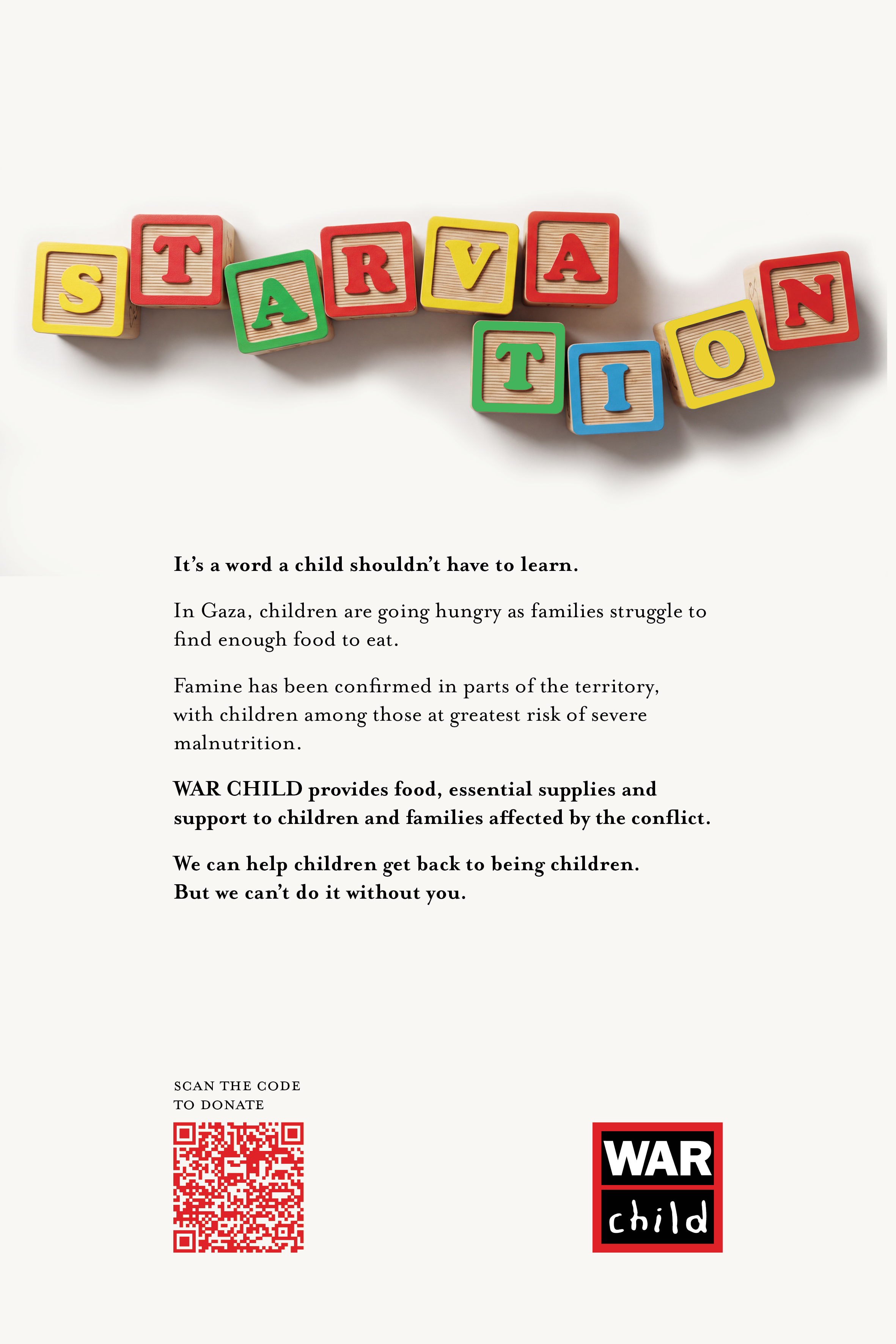 STARVATION

It's a word a child shouldn't have to learn.

In Gaza, children are going hungry as families struggle to find enough food to eat.

Famine has been confirmed in parts of the territory, with children among those at greatest risk of severe malnutrition.

WAR CHILD provides food, essential supplies and support to children and families affected by the conflict.

We can help children get back to being children.
But we can't do it without you.

SCAN THE CODE
TO DONATE

WAR
child